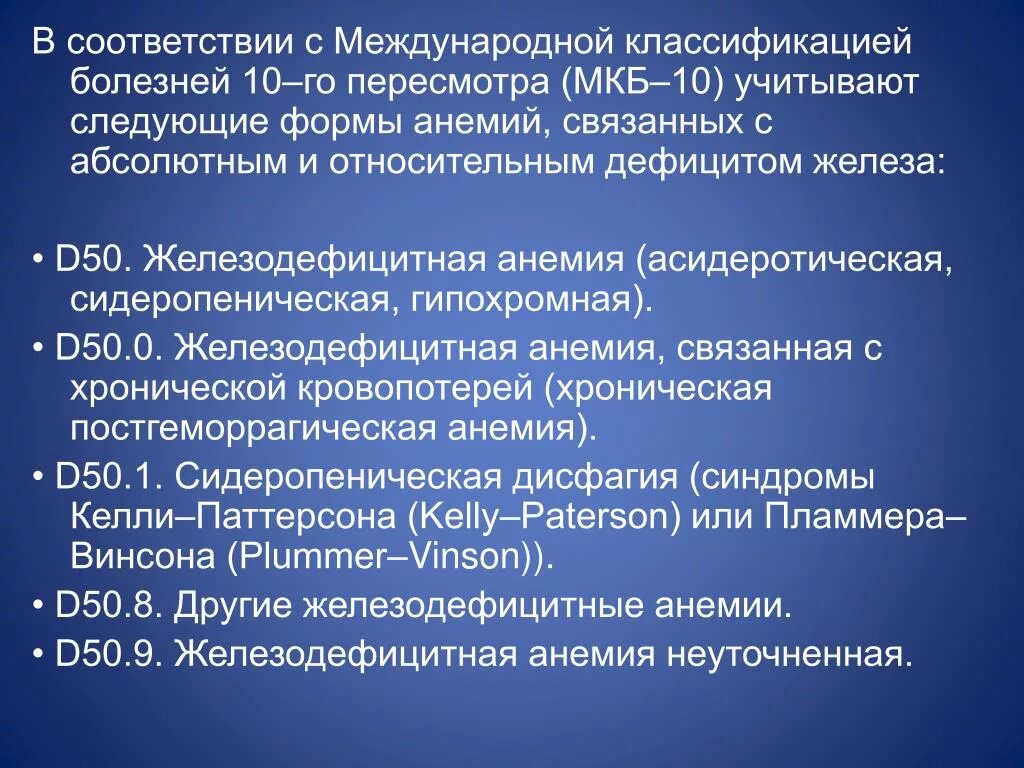 В соответствии с Международной классификацией болезней 10–го пересмотра (МКБ–10) учитывают следующие формы анемий, связанных с абсолютным и относительным дефицитом железа:

• D50. Железодефицитная анемия (асидеротическая, сидеропеническая, гипохромная).
• D50.0. Железодефицитная анемия, связанная с хронической кровопотерей (хроническая постгеморрагическая анемия).
• D50.1. Сидеропеническая дисфагия (синдромы Келли–Паттерсона (Kelly–Paterson) или Пламмера–Винсона (Plummer–Vinson)).
• D50.8. Другие железодефицитные анемии.
• D50.9. Железодефицитная анемия неуточненная.